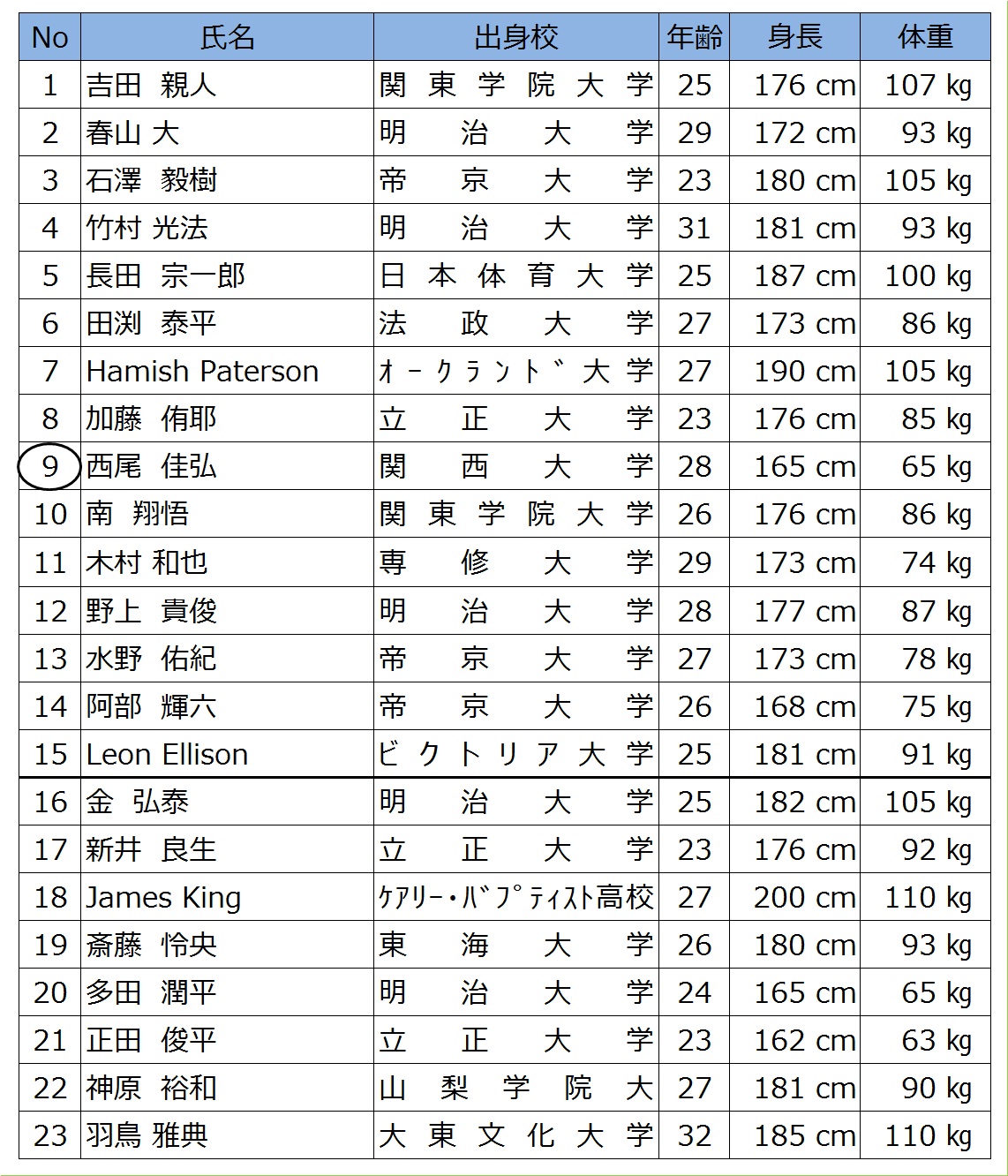 | No | 氏名 | 出身校 | 年齢 | 身長 | 体重 |
|---|---|---|---|---|---|
| 1 | 吉田 親人 | 関東学院大学 | 25 | 176 cm | 107 kg |
| 2 | 春山 大 | 明治大学 | 29 | 172 cm | 93 kg |
| 3 | 石澤 毅樹 | 帝京大学 | 23 | 180 cm | 105 kg |
| 4 | 竹村 光法 | 明治大学 | 31 | 181 cm | 93 kg |
| 5 | 長田 宗一郎 | 日本体育大学 | 25 | 187 cm | 100 kg |
| 6 | 田渕 泰平 | 法政大学 | 27 | 173 cm | 86 kg |
| 7 | Hamish Paterson | ｵｰｸﾗﾝﾄﾞ大学 | 27 | 190 cm | 105 kg |
| 8 | 加藤 侑耶 | 立正大学 | 23 | 176 cm | 85 kg |
| 9 | 西尾 佳弘 | 関西大学 | 28 | 165 cm | 65 kg |
| 10 | 南 翔悟 | 関東学院大学 | 26 | 176 cm | 86 kg |
| 11 | 木村 和也 | 専修大学 | 29 | 173 cm | 74 kg |
| 12 | 野上 貴俊 | 明治大学 | 28 | 177 cm | 87 kg |
| 13 | 水野 佑紀 | 帝京大学 | 27 | 173 cm | 78 kg |
| 14 | 阿部 輝六 | 帝京大学 | 26 | 168 cm | 75 kg |
| 15 | Leon Ellison | ビクトリア大学 | 25 | 181 cm | 91 kg |
| 16 | 金 弘泰 | 明治大学 | 25 | 182 cm | 105 kg |
| 17 | 新井 良生 | 立正大学 | 23 | 176 cm | 92 kg |
| 18 | James King | ｹｱﾘｰ・ﾊﾞﾌﾟﾃｨｽﾄ高校 | 27 | 200 cm | 110 kg |
| 19 | 斎藤 怜央 | 東海大学 | 26 | 180 cm | 93 kg |
| 20 | 多田 潤平 | 明治大学 | 24 | 165 cm | 65 kg |
| 21 | 正田 俊平 | 立正大学 | 23 | 162 cm | 63 kg |
| 22 | 神原 裕和 | 山梨学院大 | 27 | 181 cm | 90 kg |
| 23 | 羽鳥 雅典 | 大東文化大学 | 32 | 185 cm | 110 kg |